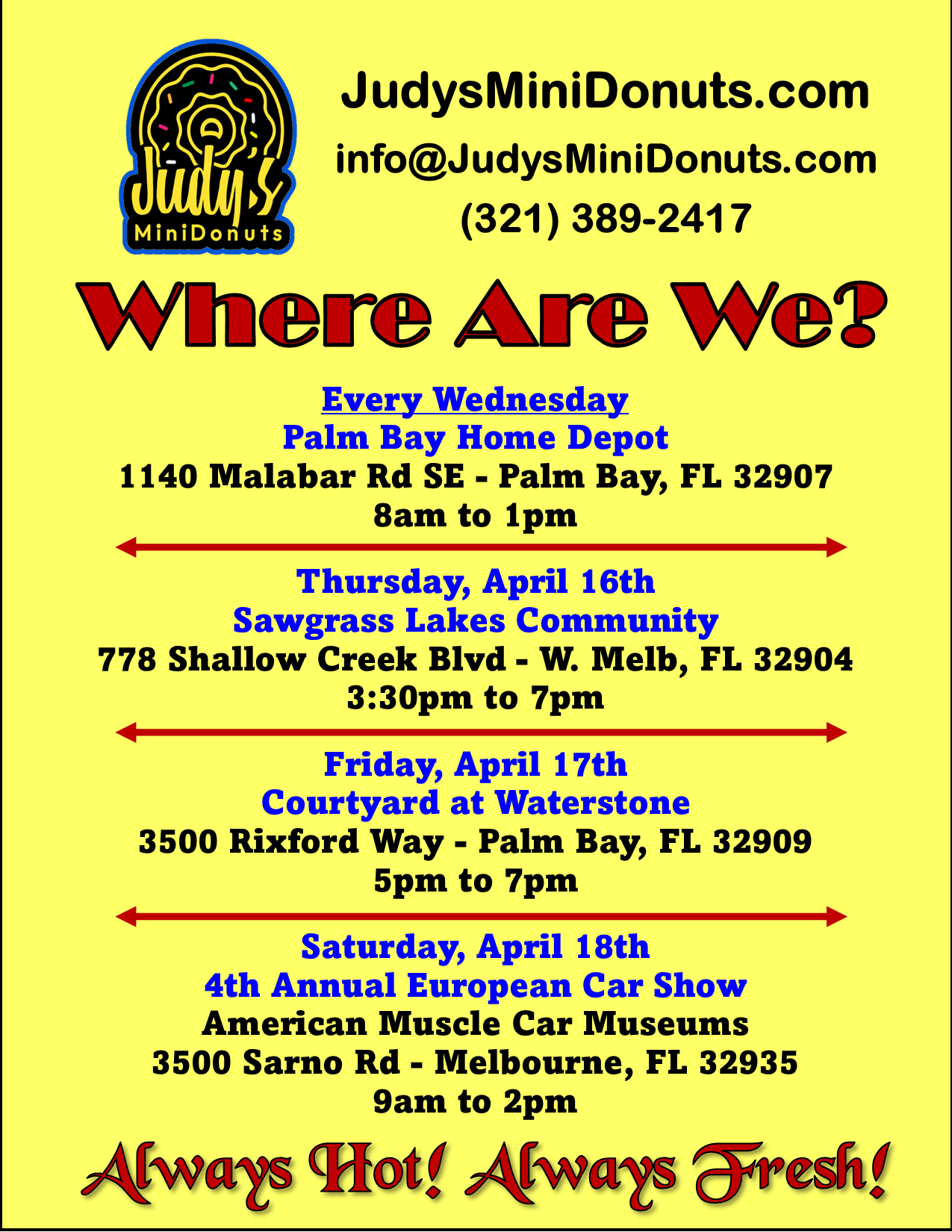 Judy's
MiniDonuts

JudysMiniDonuts.com
info@JudysMiniDonuts.com
(321) 389-2417

Where Are We?

Every Wednesday
Palm Bay Home Depot
1140 Malabar Rd SE - Palm Bay, FL 32907
8am to 1pm

Thursday, April 16th
Sawgrass Lakes Community
778 Shallow Creek Blvd - W. Melb, FL 32904
3:30pm to 7pm

Friday, April 17th
Courtyard at Waterstone
3500 Rixford Way - Palm Bay, FL 32909
5pm to 7pm

Saturday, April 18th
4th Annual European Car Show
American Muscle Car Museums
3500 Sarno Rd - Melbourne, FL 32935
9am to 2pm

Always Hot! Always Fresh!